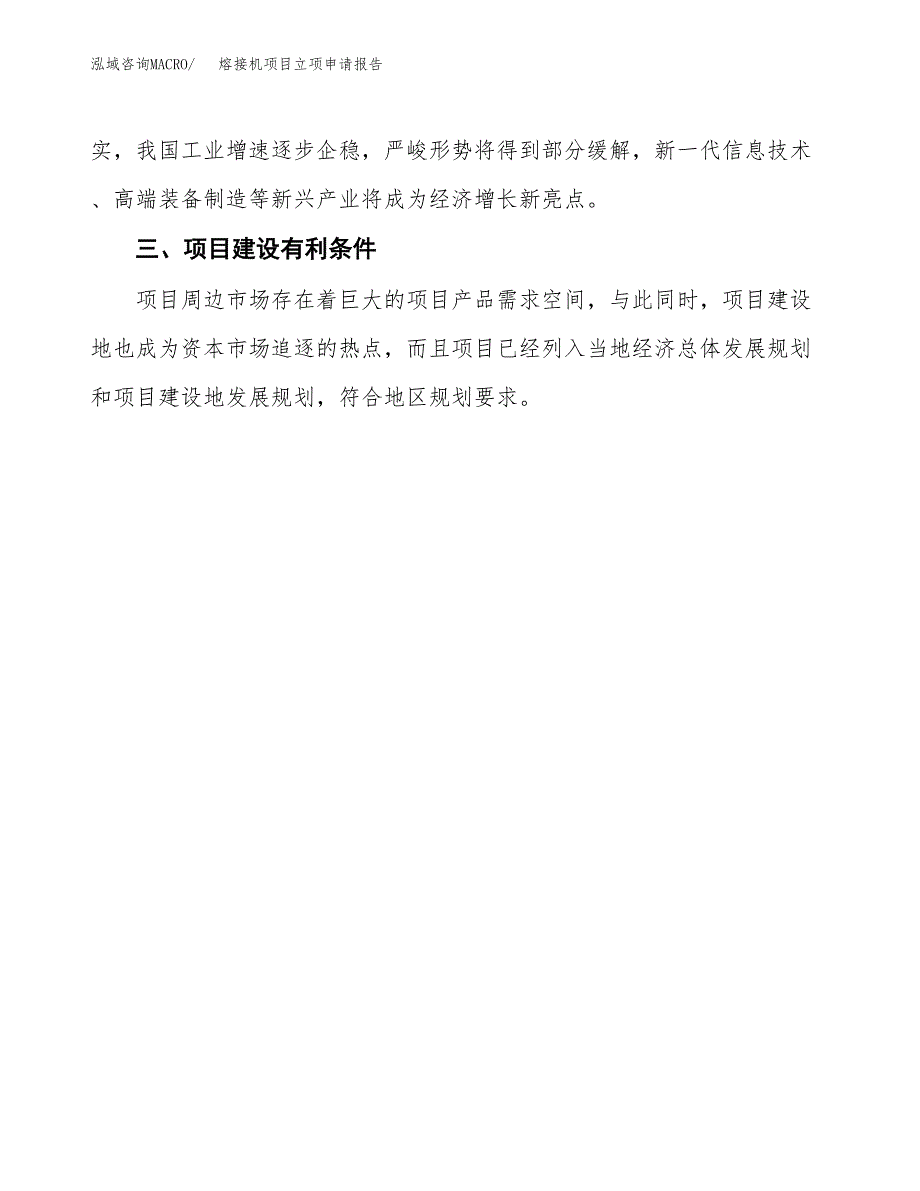 泓域咨询MACRO/　熔接机项目立项申请报告

实，我国工业增速逐步企稳，严峻形势将得到部分缓解，新一代信息技术、高端装备制造等新兴产业将成为经济增长新亮点。

三、项目建设有利条件

项目周边市场存在着巨大的项目产品需求空间，与此同时，项目建设地也成为资本市场追逐的热点，而且项目已经列入当地经济总体发展规划和项目建设地发展规划，符合地区规划要求。